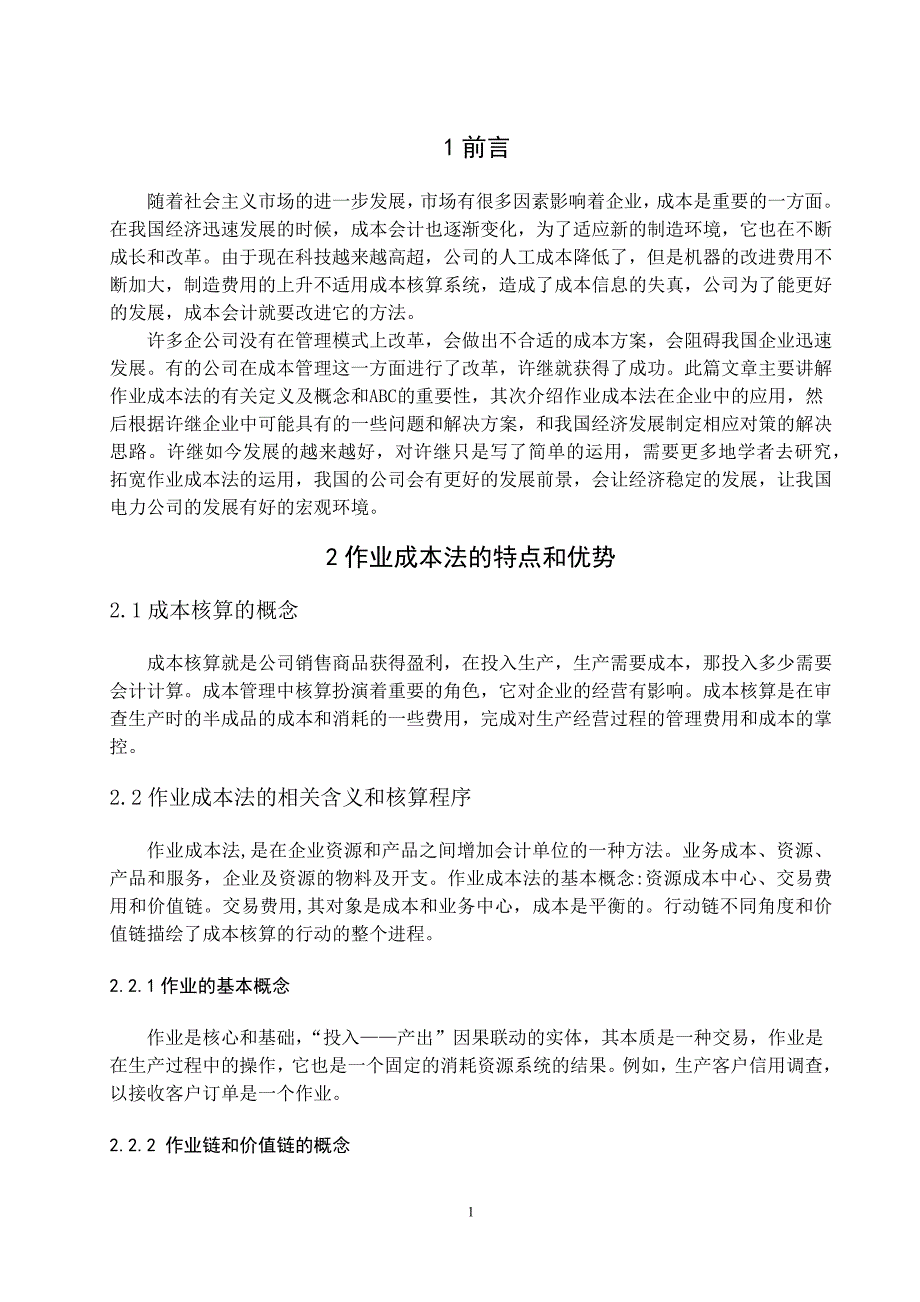 1 前言

随着社会主义市场的进一步发展，市场有很多因素影响着企业，成本是重要的一方面。在我国经济迅速发展的时候，成本会计也逐渐变化，为了适应新的制造环境，它也在不断成长和改革。由于现在科技越来越高超，公司的人工成本降低了，但是机器的改进费用不断加大，制造费用的上升不适用成本核算系统，造成了成本信息的失真，公司为了能更好的发展，成本会计就要改进它的方法。

许多企公司没有在管理模式上改革，会做出不合适的成本方案，会阻碍我国企业迅速发展。有的公司在成本管理这一方面进行了改革，许继就获得了成功。此篇文章主要讲解作业成本法的有关定义及概念和ABC的重要性，其次介绍作业成本法在企业中的应用，然后根据许继企业中可能具有的一些问题和解决方案，和我国经济发展制定相应对策的解决思路。许继如今发展的越来越好，对许继只是写了简单的运用，需要更多地学者去研究，拓宽作业成本法的运用，我国的公司会有更好的发展前景，会让经济稳定的发展，让我国电力公司的发展有好的宏观环境。

2 作业成本法的特点和优势

2.1 成本核算的概念

成本核算就是公司销售商品获得盈利，在投入生产，生产需要成本，那投入多少需要会计计算。成本管理中核算扮演着重要的角色，它对企业的经营有影响。成本核算是在审查生产时的半成品的成本和消耗的一些费用，完成对生产经营过程的管理费用和成本的掌控。

2.2 作业成本法的相关含义和核算程序

作业成本法,是在企业资源和产品之间增加会计单位的一种方法。业务成本、资源、产品和服务，企业及资源的物料及开支。作业成本法的基本概念:资源成本中心、交易费用和价值链。交易费用,其对象是成本和业务中心，成本是平衡的。行动链不同角度和价值链描绘了成本核算的行动的整个进程。

2.2.1 作业的基本概念

作业是核心和基础，“投入——产出”因果联动的实体，其本质是一种交易，作业是在生产过程中的操作，它也是一个固定的消耗资源系统的结果。例如，生产客户信用调查，以接收客户订单是一个作业。

2.2.2 作业链和价值链的概念

1